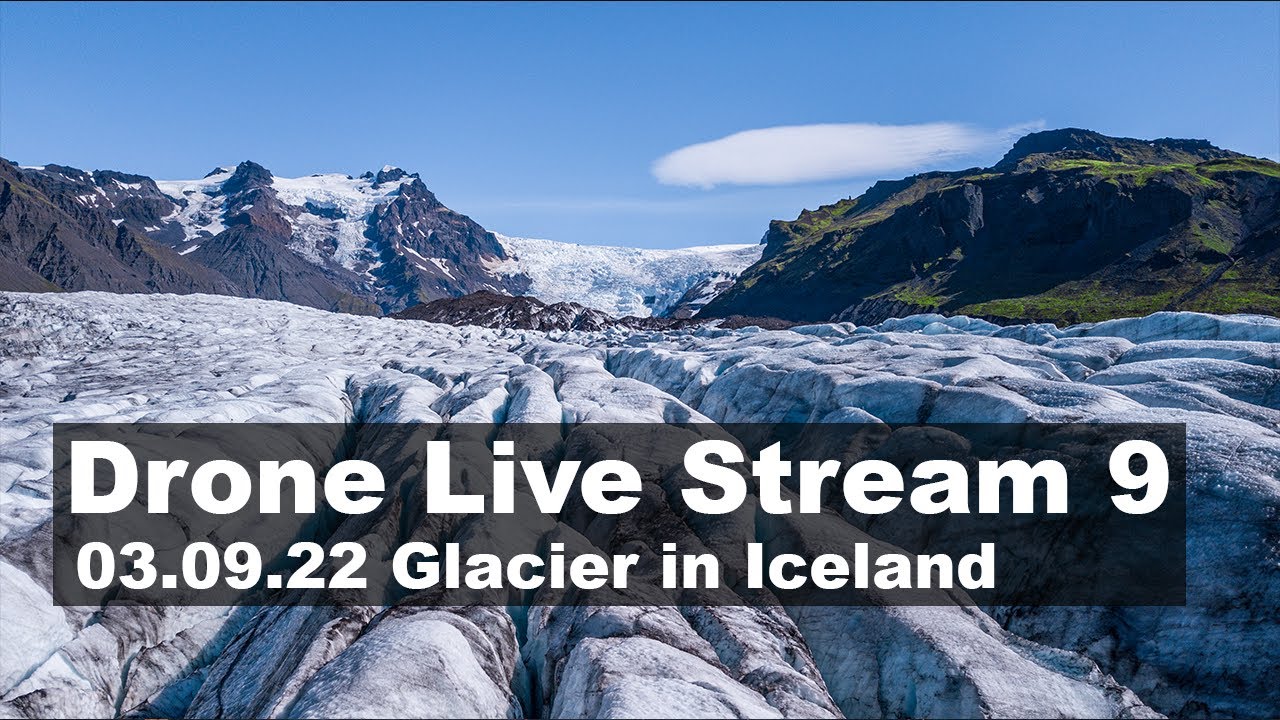 Drone Live Stream 9
03.09.22 Glacier in Iceland